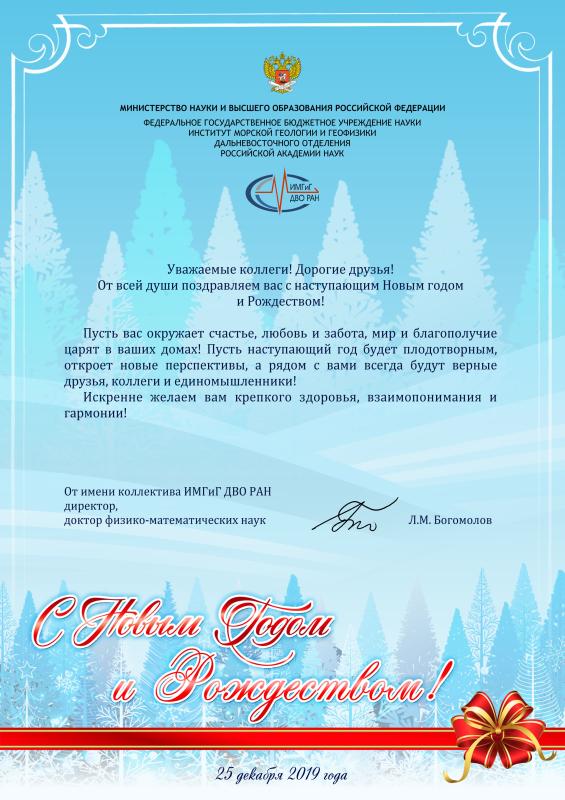 МИНИСТЕРСТВО НАУКИ И ВЫСШЕГО ОБРАЗОВАНИЯ РОССИЙСКОЙ ФЕДЕРАЦИИ
ФЕДЕРАЛЬНОЕ ГОСУДАРСТВЕННОЕ БЮДЖЕТНОЕ УЧРЕЖДЕНИЕ НАУКИ
ИНСТИТУТ МОРСКОЙ ГЕОЛОГИИ И ГЕОФИЗИКИ
ДАЛЬНЕВОСТОЧНОГО ОТДЕЛЕНИЯ
РОССИЙСКОЙ АКАДЕМИИ НАУК

ИМГиГ ДВО РАН

Уважаемые коллеги! Дорогие друзья!
От всей души поздравляем вас с наступающим Новым годом и Рождеством!

Пусть вас окружает счастье, любовь и забота, мир и благополучие царят в ваших домах! Пусть наступающий год будет плодотворным, откроет новые перспективы, а рядом с вами всегда будут верные друзья, коллеги и единомышленники!

Искренне желаем вам крепкого здоровья, взаимопонимания и гармонии!

От имени коллектива ИМГиГ ДВО РАН
директор,
доктор физико-математических наук

Л.М. Богомолов

С Новым Годом и Рождеством!

25 декабря 2019 года